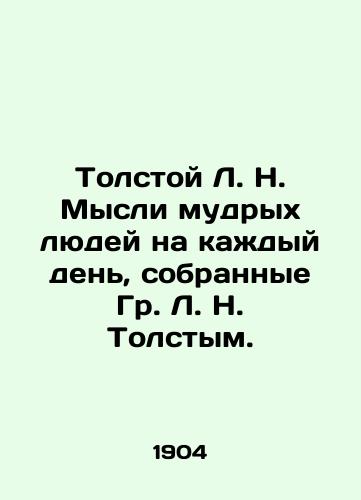 Толстой Л. Н. Мысли мудрых людей на каждый день, собранные Гр. Л. Н. Толстым.

1904